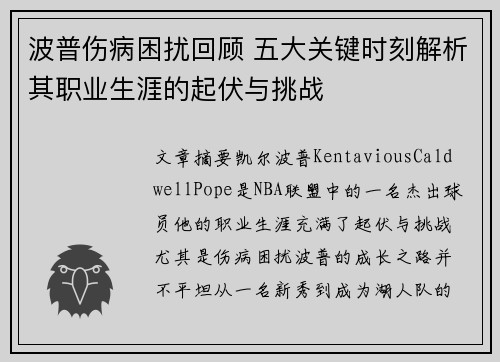 波普伤病困扰回顾 五大关键时刻解析其职业生涯的起伏与挑战

文章摘要凯尔波普KentaviousCaldwellPope是NBA联盟中的一名杰出球员他的职业生涯充满了起伏与挑战尤其是伤病困扰波普的成长之路并不平坦从一名新秀到成为湖人队的